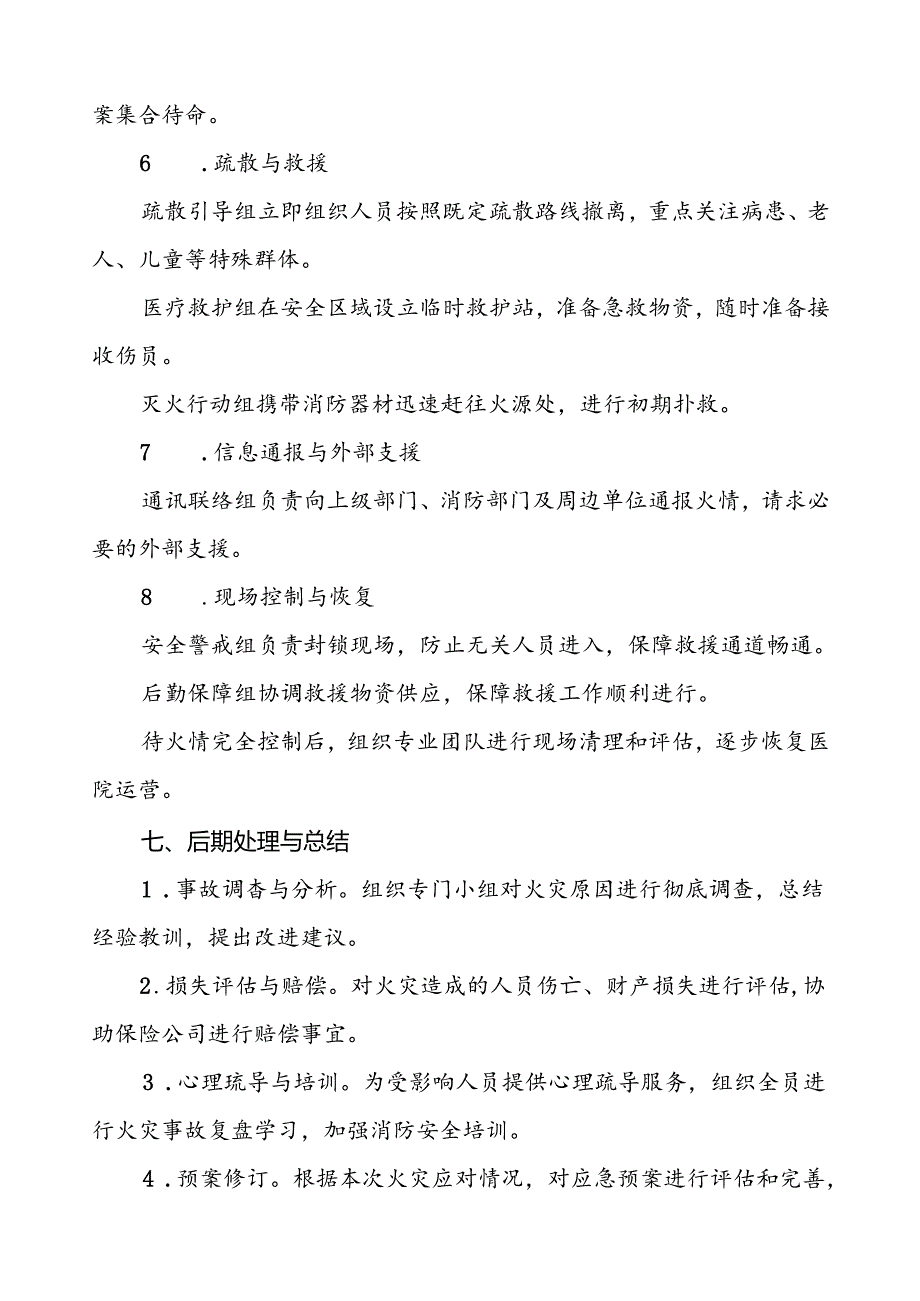 案集合待命。

6　.疏散与救援

疏散引导组立即组织人员按照既定疏散路线撤离，重点关注病患、老人、儿童等特殊群体。

医疗救护组在安全区域设立临时救护站，准备急救物资，随时准备接收伤员。

灭火行动组携带消防器材迅速赶往火源处，进行初期扑救。

7　.信息通报与外部支援

通讯联络组负责向上级部门、消防部门及周边单位通报火情，请求必要的外部支援。

8　.现场控制与恢复

安全警戒组负责封锁现场，防止无关人员进入，保障救援通道畅通。

后勤保障组协调救援物资供应，保障救援工作顺利进行。

待火情完全控制后，组织专业团队进行现场清理和评估，逐步恢复医院运营。

七、后期处理与总结

1.事故调杳与分析。组织专门小组对火灾原因进行彻底调查，总结经验教训，提出改进建议。

2.损失评估与赔偿。对火灾造成的人员伤亡、财产损失进行评估，协助保险公司进行赔偿事宜。

3.心理琉导与培训。为受影响人员提供心理疏导服务，组织全员进行火灾事故复盘学习，加强消防安全培训。

4.预案修订。根据本次火灾应对情况，对应急预案进行评估和完善，